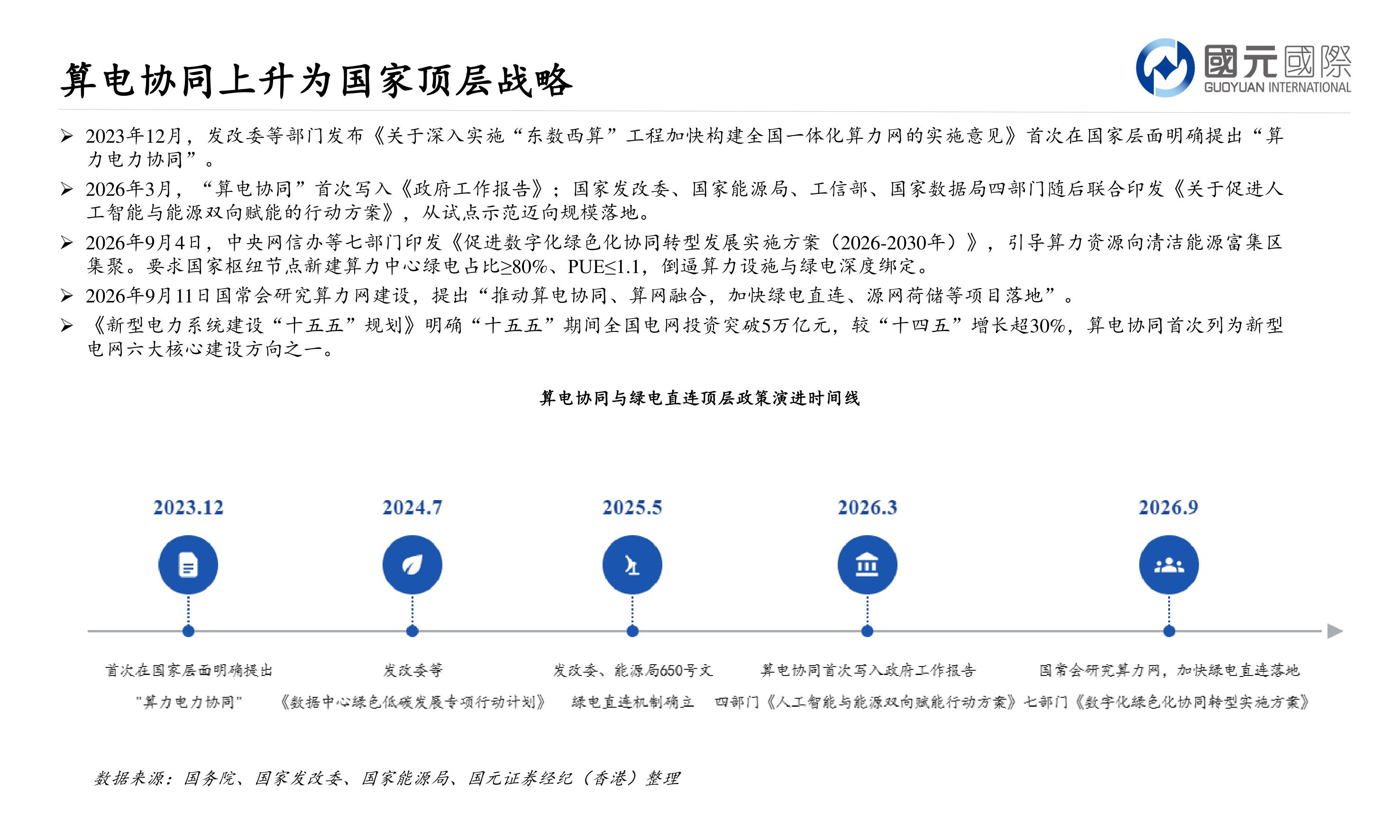 算电协同上升为国家顶层战略

國元國際
GUOYUAN INTERNATIONAL

➢ 2023年12月，发改委等部门发布《关于深入实施“东数西算”工程加快构建全国一体化算力网的实施意见》首次在国家层面明确提出“算力电力协同”。

➢ 2026年3月，“算电协同”首次写入《政府工作报告》；国家发改委、国家能源局、工信部、国家数据局四部门随后联合印发《关于促进人工智能与能源双向赋能的行动方案》，从试点示范迈向规模落地。

➢ 2026年9月4日，中央网信办等七部门印发《促进数字化绿色化协同转型发展实施方案（2026-2030年）》，引导算力资源向清洁能源富集区集聚。要求国家枢纽节点新建算力中心绿电占比≥80%、PUE≤1.1，倒逼算力设施与绿电深度绑定。

➢ 2026年9月11日国常会研究算力网建设，提出“推动算电协同、算网融合，加快绿电直连、源网荷储等项目落地”。

➢ 《新型电力系统建设“十五五”规划》明确“十五五”期间全国电网投资突破5万亿元，较“十四五”增长超30%，算电协同首次列为新型电网六大核心建设方向之一。

算电协同与绿电直连顶层政策演进时间线

2023.12
首次在国家层面明确提出
"算力电力协同"

2024.7
发改委等
《数据中心绿色低碳发展专项行动计划》

2025.5
发改委、能源局650号文
绿电直连机制确立

2026.3
算电协同首次写入政府工作报告
四部门《人工智能与能源双向赋能行动方案》

2026.9
国常会研究算力网，加快绿电直连落地
七部门《数字化绿色化协同转型实施方案》

数据来源：国务院、国家发改委、国家能源局、国元证券经纪（香港）整理